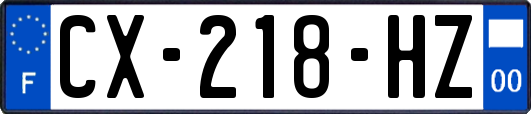 F

CX-218-HZ

00